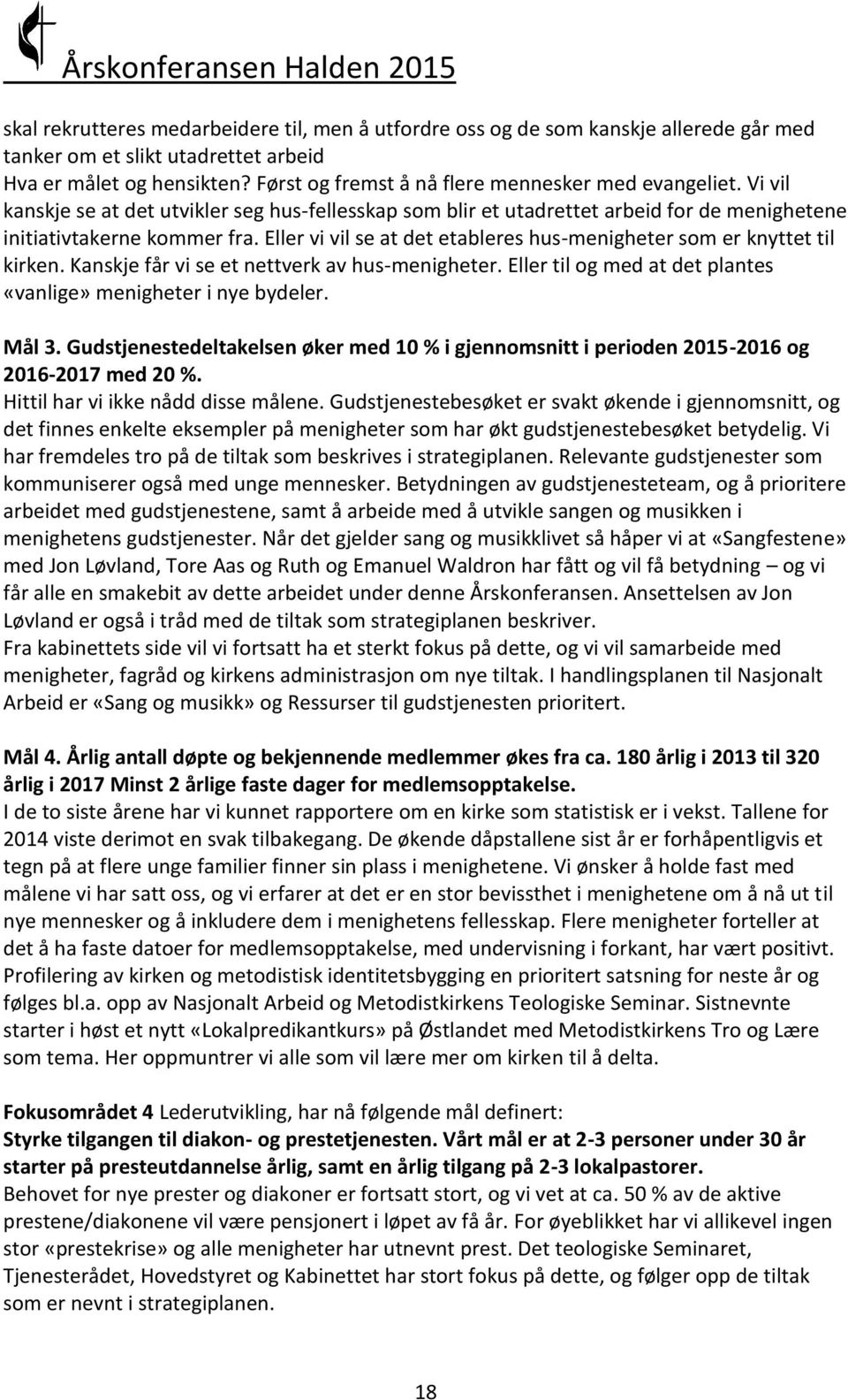 Årskonferansen Halden 2015

skal rekrutteres medarbeidere til, men å utfordre oss og de som kanskje allerede går med tanker om et slikt utadrettet arbeid
Hva er målet og hensikten? Først og fremst å nå flere mennesker med evangeliet. Vi vil kanskje se at det utvikler seg hus-fellesskap som blir et utadrettet arbeid for de menighetene initiativtakerne kommer fra. Eller vi vil se at det etableres hus-menigheter som er knyttet til kirken. Kanskje får vi se et nettverk av hus-menigheter. Eller til og med at det plantes «vanlige» menigheter i nye bydeler.

Mål 3. Gudstjenestedeltakelsen øker med 10 % i gjennomsnitt i perioden 2015-2016 og 2016-2017 med 20 %.
Hittil har vi ikke nådd disse målene. Gudstjenestebesøket er svakt økende i gjennomsnitt, og det finnes enkelte eksempler på menigheter som har økt gudstjenestebesøket betydelig. Vi har fremdeles tro på de tiltak som beskrives i strategiplanen. Relevante gudstjenester som kommuniserer også med unge mennesker. Betydningen av gudstjenesteteam, og å prioritere arbeidet med gudstjenestene, samt å arbeide med å utvikle sangen og musikken i menighetens gudstjenester. Når det gjelder sang og musikklivet så håper vi at «Sangfestene» med Jon Løvland, Tore Aas og Ruth og Emanuel Waldron har fått og vil få betydning – og vi får alle en smakebit av dette arbeidet under denne Årskonferansen. Ansettelsen av Jon Løvland er også i tråd med de tiltak som strategiplanen beskriver.
Fra kabinettets side vil vi fortsatt ha et sterkt fokus på dette, og vi vil samarbeide med menigheter, fagråd og kirkens administrasjon om nye tiltak. I handlingsplanen til Nasjonalt Arbeid er «Sang og musikk» og Ressurser til gudstjenesten prioritert.

Mål 4. Årlig antall døpte og bekjennende medlemmer økes fra ca. 180 årlig i 2013 til 320 årlig i 2017 Minst 2 årlige faste dager for medlemsopptakelse.
I de to siste årene har vi kunnet rapportere om en kirke som statistisk er i vekst. Tallene for 2014 viste derimot en svak tilbakegang. De økende dåpstallene sist år er forhåpentligvis et tegn på at flere unge familier finner sin plass i menighetene. Vi ønsker å holde fast med målene vi har satt oss, og vi erfarer at det er en stor bevissthet i menighetene om å nå ut til nye mennesker og å inkludere dem i menighetens fellesskap. Flere menigheter forteller at det å ha faste datoer for medlemsopptakelse, med undervisning i forkant, har vært positivt. Profilering av kirken og metodistisk identitetsbygging en prioritert satsning for neste år og følges bl.a. opp av Nasjonalt Arbeid og Metodistkirkens Teologiske Seminar. Sistnevnte starter i høst et nytt «Lokalpredikantkurs» på Østlandet med Metodistkirkens Tro og Lære som tema. Her oppmuntrer vi alle som vil lære mer om kirken til å delta.

Fokusområdet 4 Lederutvikling, har nå følgende mål definert:
Styrke tilgangen til diakon- og prestetjenesten. Vårt mål er at 2-3 personer under 30 år starter på presteutdannelse årlig, samt en årlig tilgang på 2-3 lokalpastorer.
Behovet for nye prester og diakoner er fortsatt stort, og vi vet at ca. 50 % av de aktive prestene/diakonene vil være pensjonert i løpet av få år. For øyeblikket har vi allikevel ingen stor «prestekrise» og alle menigheter har utnevnt prest. Det teologiske Seminaret, Tjenesterådet, Hovedstyret og Kabinettet har stort fokus på dette, og følger opp de tiltak som er nevnt i strategiplanen.

18